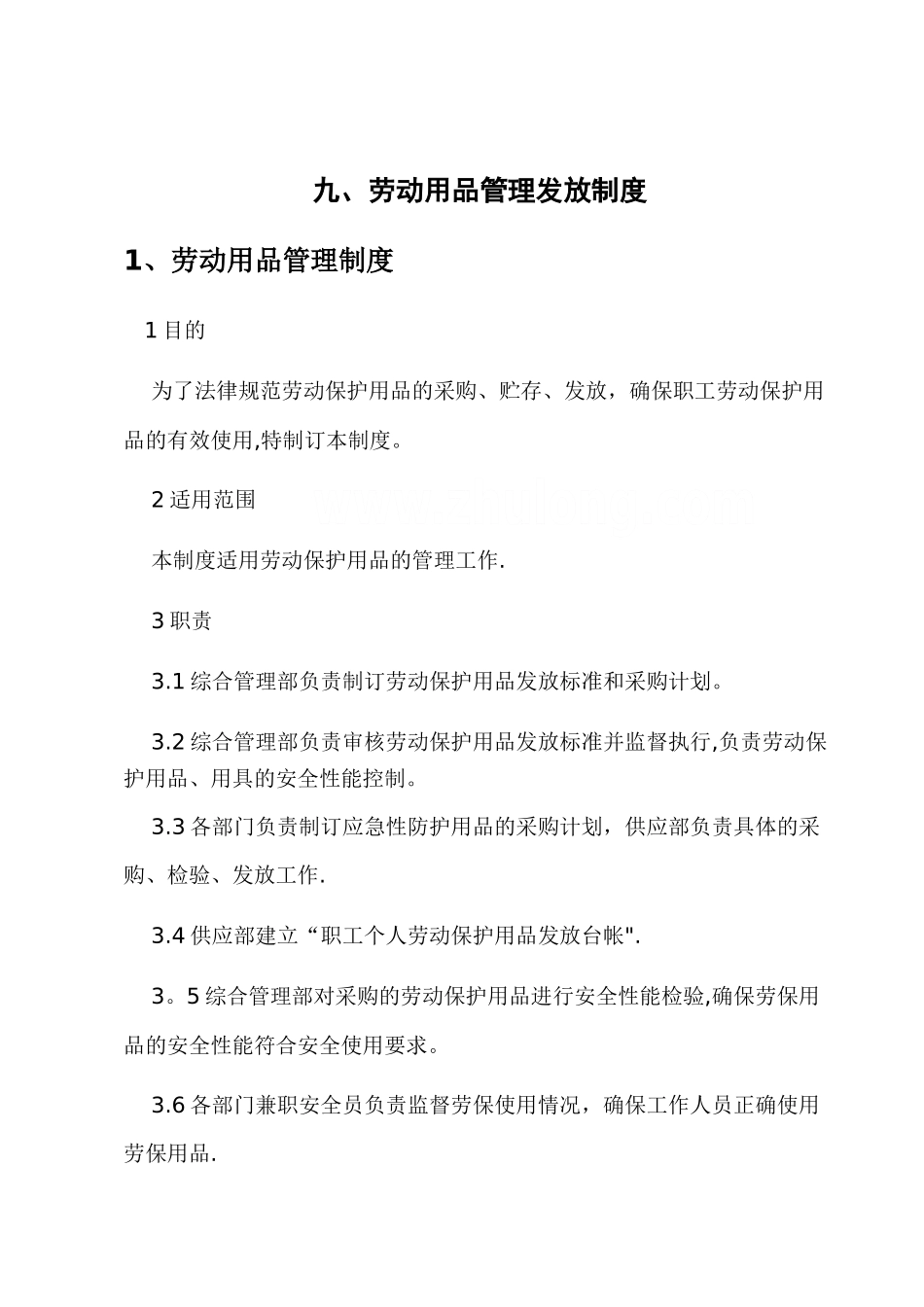 九、劳动用品管理发放制度

1、劳动用品管理制度

1 目的

为了法律规范劳动保护用品的采购、贮存、发放，确保职工劳动保护用品的有效使用,特制订本制度。

2 适用范围

本制度适用劳动保护用品的管理工作.

3 职责

3.1 综合管理部负责制订劳动保护用品发放标准和采购计划。

3.2 综合管理部负责审核劳动保护用品发放标准并监督执行,负责劳动保护用品、用具的安全性能控制。

3.3 各部门负责制订应急性防护用品的采购计划，供应部负责具体的采购、检验、发放工作.

3.4 供应部建立“职工个人劳动保护用品发放台帐".

3。5 综合管理部对采购的劳动保护用品进行安全性能检验,确保劳保用品的安全性能符合安全使用要求。

3.6 各部门兼职安全员负责监督劳保使用情况，确保工作人员正确使用劳保用品.